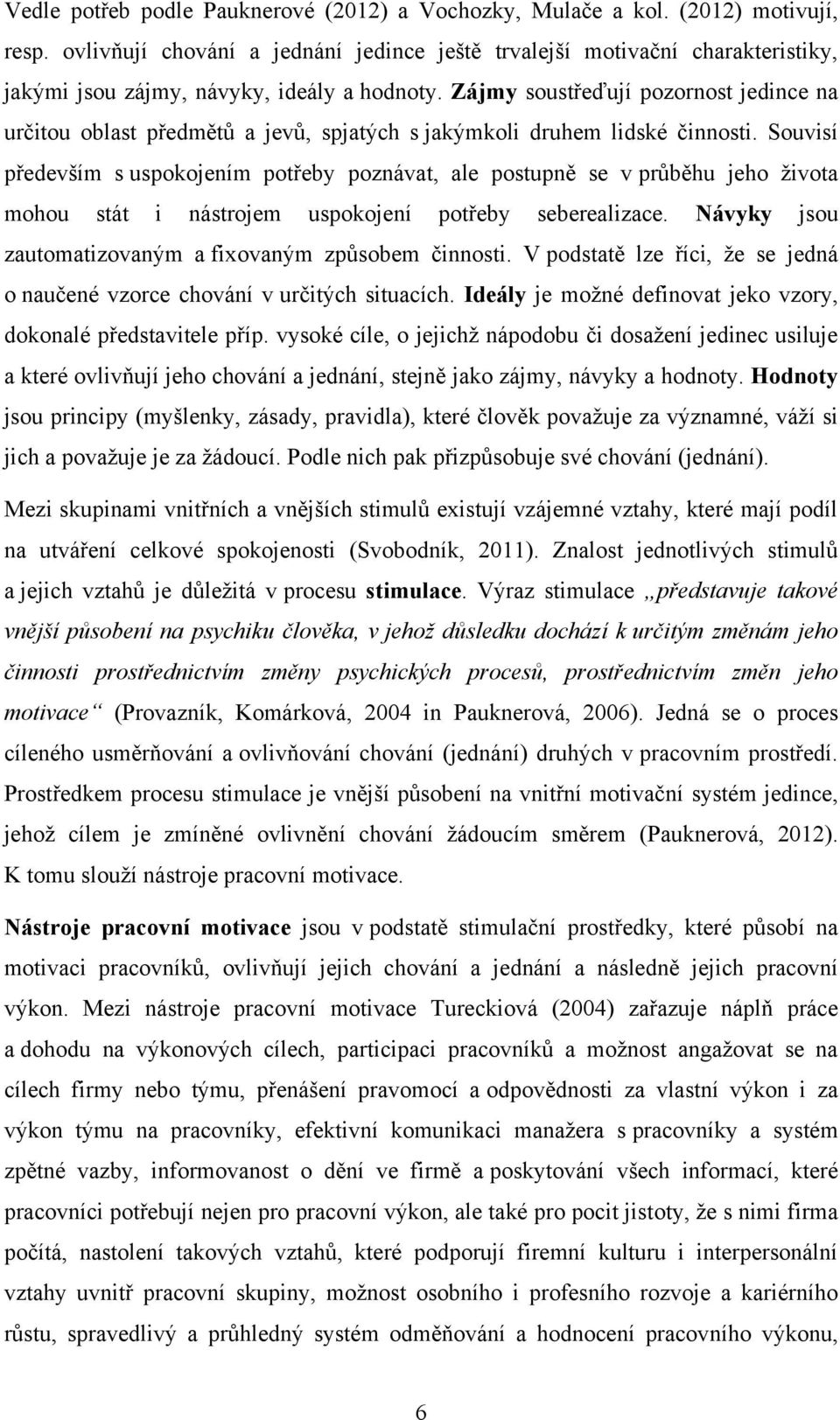 Vedle potřeb podle Pauknerové (2012) a Vochozky, Mulače a kol. (2012) motivují, resp. ovlivňují chování a jednání jedince ještě trvalejší motivační charakteristiky, jakými jsou zájmy, návyky, ideály a hodnoty. Zájmy soustřeďují pozornost jedince na určitou oblast předmětů a jevů, spjatých s jakýmkoli druhem lidské činnosti. Souvisí především s uspokojením potřeby poznávat, ale postupně se v průběhu jeho života mohou stát i nástrojem uspokojení potřeby seberealizace. Návyky jsou zautomatizovaným a fixovaným způsobem činnosti. V podstatě lze říci, že se jedná o naučené vzorce chování v určitých situacích. Ideály je možné definovat jeko vzory, dokonalé představitele příp. vysoké cíle, o jejichž nápodobu či dosažení jedinec usiluje a které ovlivňují jeho chování a jednání, stejně jako zájmy, návyky a hodnoty. Hodnoty jsou principy (myšlenky, zásady, pravidla), které člověk považuje za významné, váží si jich a považuje je za žádoucí. Podle nich pak přizpůsobuje své chování (jednání).

Mezi skupinami vnitřních a vnějších stimulů existují vzájemné vztahy, které mají podíl na utváření celkové spokojenosti (Svobodník, 2011). Znalost jednotlivých stimulů a jejich vztahů je důležitá v procesu stimulace. Výraz stimulace „představuje takové vnější působení na psychiku člověka, v jehož důsledku dochází k určitým změnám jeho činnosti prostřednictvím změny psychických procesů, prostřednictvím změn jeho motivace“ (Provazník, Komárková, 2004 in Pauknerová, 2006). Jedná se o proces cíleného usměrňování a ovlivňování chování (jednání) druhých v pracovním prostředí. Prostředkem procesu stimulace je vnější působení na vnitřní motivační systém jedince, jehož cílem je zmíněné ovlivnění chování žádoucím směrem (Pauknerová, 2012). K tomu slouží nástroje pracovní motivace.

Nástroje pracovní motivace jsou v podstatě stimulační prostředky, které působí na motivaci pracovníků, ovlivňují jejich chování a jednání a následně jejich pracovní výkon. Mezi nástroje pracovní motivace Tureckiová (2004) zařazuje náplň práce a dohodu na výkonových cílech, participaci pracovníků a možnost angažovat se na cílech firmy nebo týmu, přenášení pravomocí a odpovědnosti za vlastní výkon i za výkon týmu na pracovníky, efektivní komunikaci manažera s pracovníky a systém zpětné vazby, informovanost o dění ve firmě a poskytování všech informací, které pracovníci potřebují nejen pro pracovní výkon, ale také pro pocit jistoty, že s nimi firma počítá, nastolení takových vztahů, které podporují firemní kulturu i interpersonální vztahy uvnitř pracovní skupiny, možnost osobního i profesního rozvoje a kariérního růstu, spravedlivý a průhledný systém odměňování a hodnocení pracovního výkonu,

6